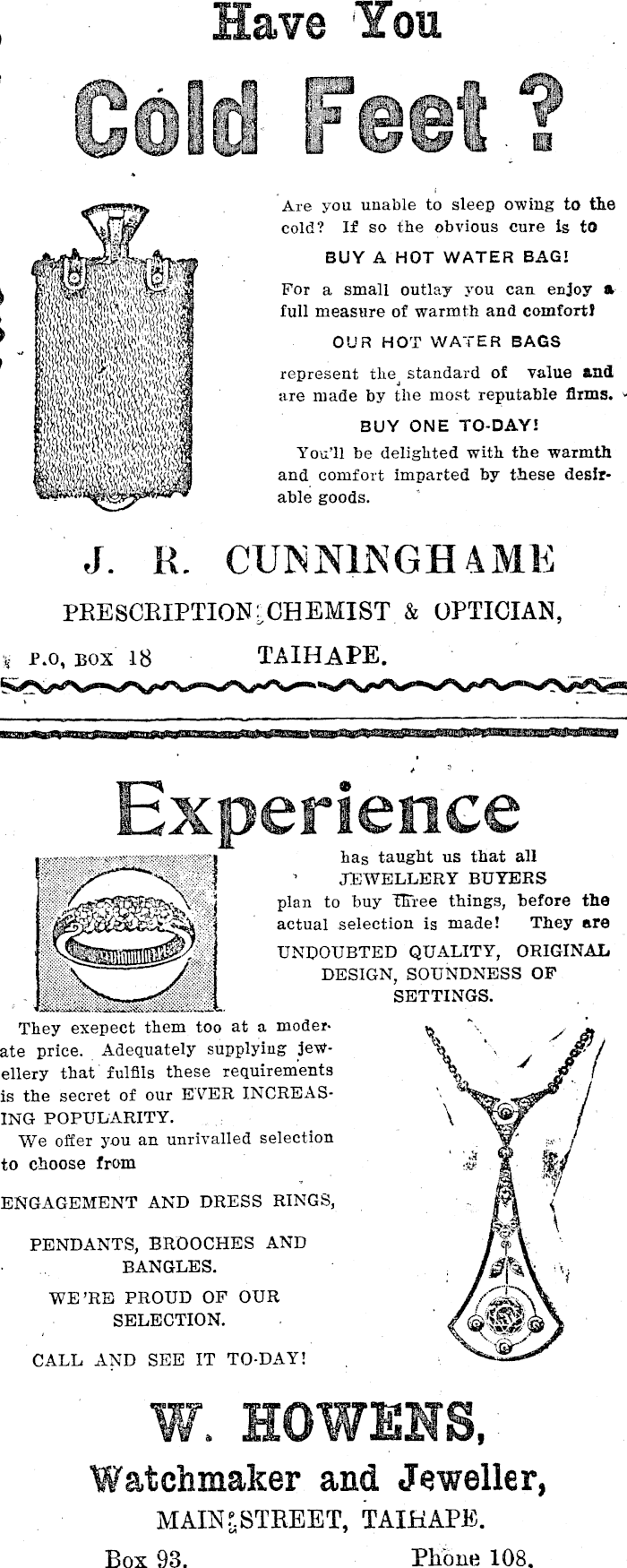 Have You

Cold Feet ?

Are you unable to sleep owing to the cold? If so the obvious cure is to

BUY A HOT WATER BAG!

For a small outlay you can enjoy a full measure of warmth and comfort!

OUR HOT WATER BAGS

represent the standard of value and are made by the most reputable firms.

BUY ONE TO-DAY!

You'll be delighted with the warmth and comfort imparted by these desirable goods.

J. R. CUNNINGHAME

PRESCRIPTION CHEMIST & OPTICIAN,

P.O, BOX 18 TAIHAPE.

Experience

has taught us that all JEWELLERY BUYERS plan to buy three things, before the actual selection is made! They are

UNDOUBTED QUALITY, ORIGINAL DESIGN, SOUNDNESS OF SETTINGS.

They exepect them too at a moderate price. Adequately supplying jewellery that fulfils these requirements is the secret of our EVER INCREASING POPULARITY.

We offer you an unrivalled selection to choose from

ENGAGEMENT AND DRESS RINGS,

PENDANTS, BROOCHES AND BANGLES.

WE'RE PROUD OF OUR SELECTION.

CALL AND SEE IT TO-DAY!

W. HOWENS,

Watchmaker and Jeweller,

MAIN STREET, TAIHAPE.

Box 93. Phone 108.